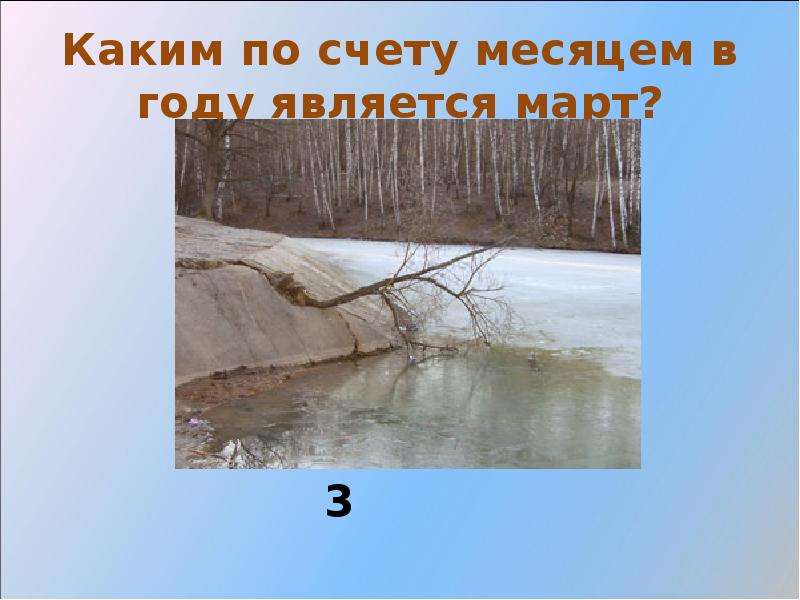 Каким по счету месяцем в году является март?

3